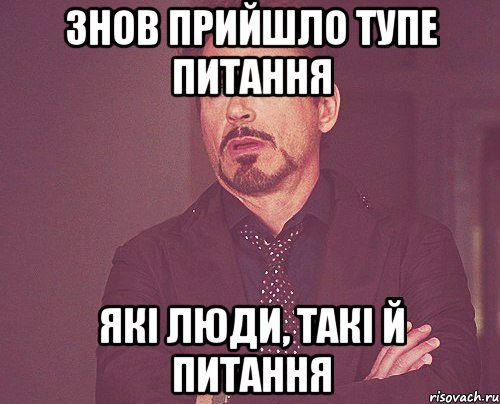 ЗНОВ ПРИЙШЛО ТУПЕ ПИТАННЯ

ЯКІ ЛЮДИ, ТАКІ Й ПИТАННЯ

risovach.ru